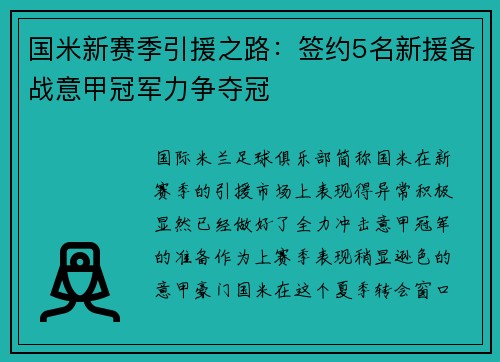 国米新赛季引援之路：签约5名新援备战意甲冠军力争夺冠

国际米兰足球俱乐部简称国米在新赛季的引援市场上表现得异常积极显然已经做好了全力冲击意甲冠军的准备作为上赛季表现稍显逊色的意甲豪门国米在这个夏季转会窗口